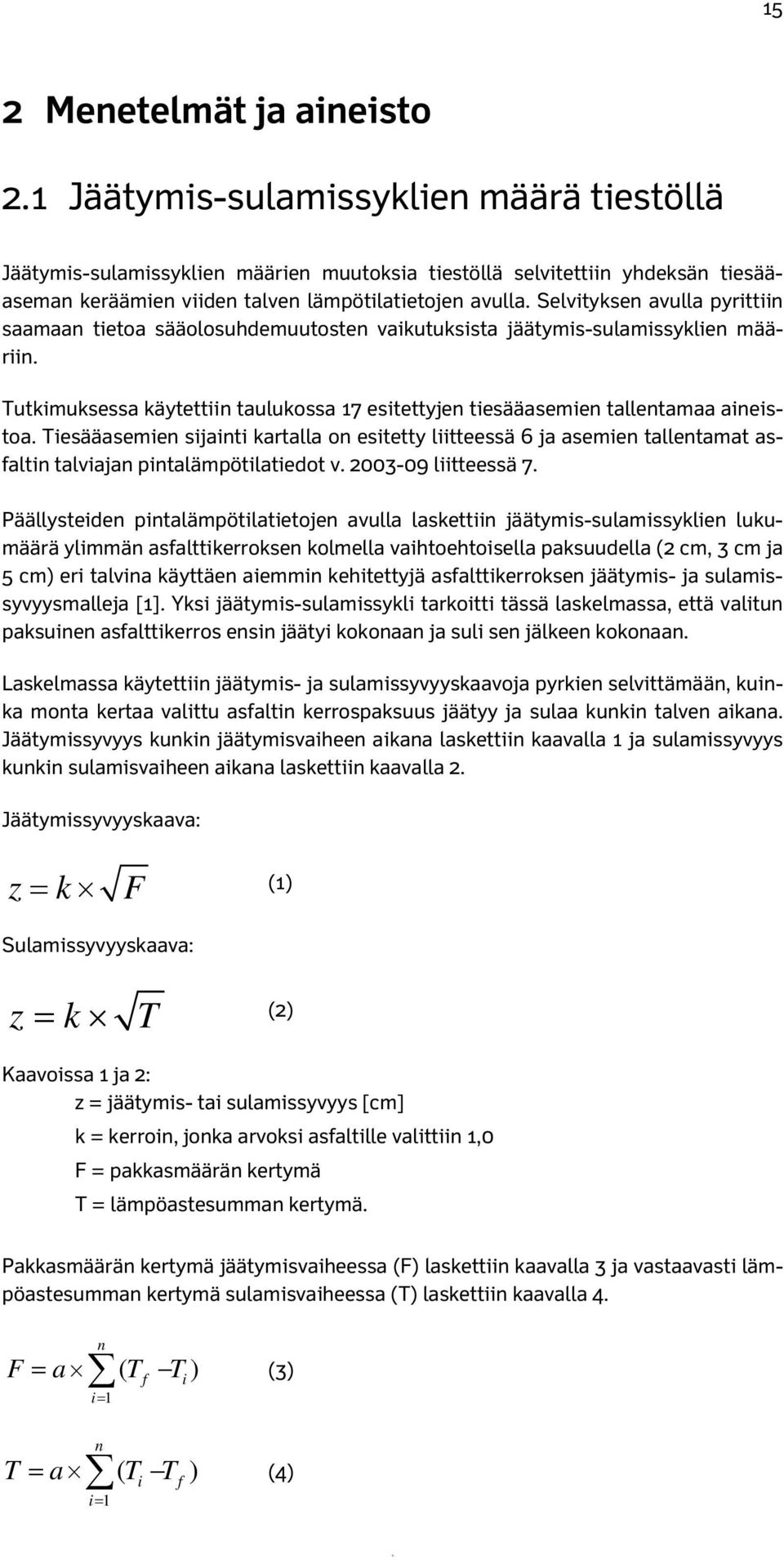 15

2 Menetelmät ja aineisto

2.1 Jäätymis-sulamissyklien määrä tiestöllä

Jäätymis-sulamissyklien määrien muutoksia tiestöllä selvitettiin yhdeksän tiesääaseman keräämien viiden talven lämpötilatietojen avulla. Selvityksen avulla pyrittiin saamaan tietoa sääolosuhdemuutosten vaikutuksista jäätymis-sulamissyklien määriin.

Tutkimuksessa käytettiin taulukossa 17 esitettyjen tiesääasemien tallentamaa aineistoa. Tiesääasemien sijainti kartalla on esitetty liitteessä 6 ja asemien tallentamat asfaltin talviajan pintalämpötilatiedot v. 2003-09 liitteessä 7.

Päällysteiden pintalämpötilatietojen avulla laskettiin jäätymis-sulamissyklien lukumäärä ylimmän asfalttikerroksen kolmella vaihtoehtoisella paksuudella (2 cm, 3 cm ja 5 cm) eri talvina käyttäen aiemmin kehitettyjä asfalttikerroksen jäätymis- ja sulamissyvyysmalleja [1]. Yksi jäätymis-sulamissykli tarkoitti tässä laskelmassa, että valitun paksuinen asfalttikerros ensin jäätyi kokonaan ja suli sen jälkeen kokonaan.

Laskelmassa käytettiin jäätymis- ja sulamissyvyyskaavoja pyrkien selvittämään, kuinka monta kertaa valittu asfaltin kerrospaksuus jäätyy ja sulaa kunkin talven aikana. Jäätymissyvyys kunkin jäätymisvaiheen aikana laskettiin kaavalla 1 ja sulamissyvyys kunkin sulamisvaiheen aikana laskettiin kaavalla 2.

Jäätymissyvyyskaava:

$z = k \times \sqrt{F}$ (1)

Sulamissyvyyskaava:

$z = k \times \sqrt{T}$ (2)

Kaavoissa 1 ja 2:
z = jäätymis- tai sulamissyvyys [cm]
k = kerroin, jonka arvoksi asfaltille valittiin 1,0
F = pakkasmäärän kertymä
T = lämpöastesumman kertymä.

Pakkasmäärän kertymä jäätymisvaiheessa (F) laskettiin kaavalla 3 ja vastaavasti lämpöastesumman kertymä sulamisvaiheessa (T) laskettiin kaavalla 4.

$F = a \times \sum_{i=1}^{n} (T_f - T_i)$ (3)

$T = a \times \sum_{i=1}^{n} (T_i - T_f)$ (4)